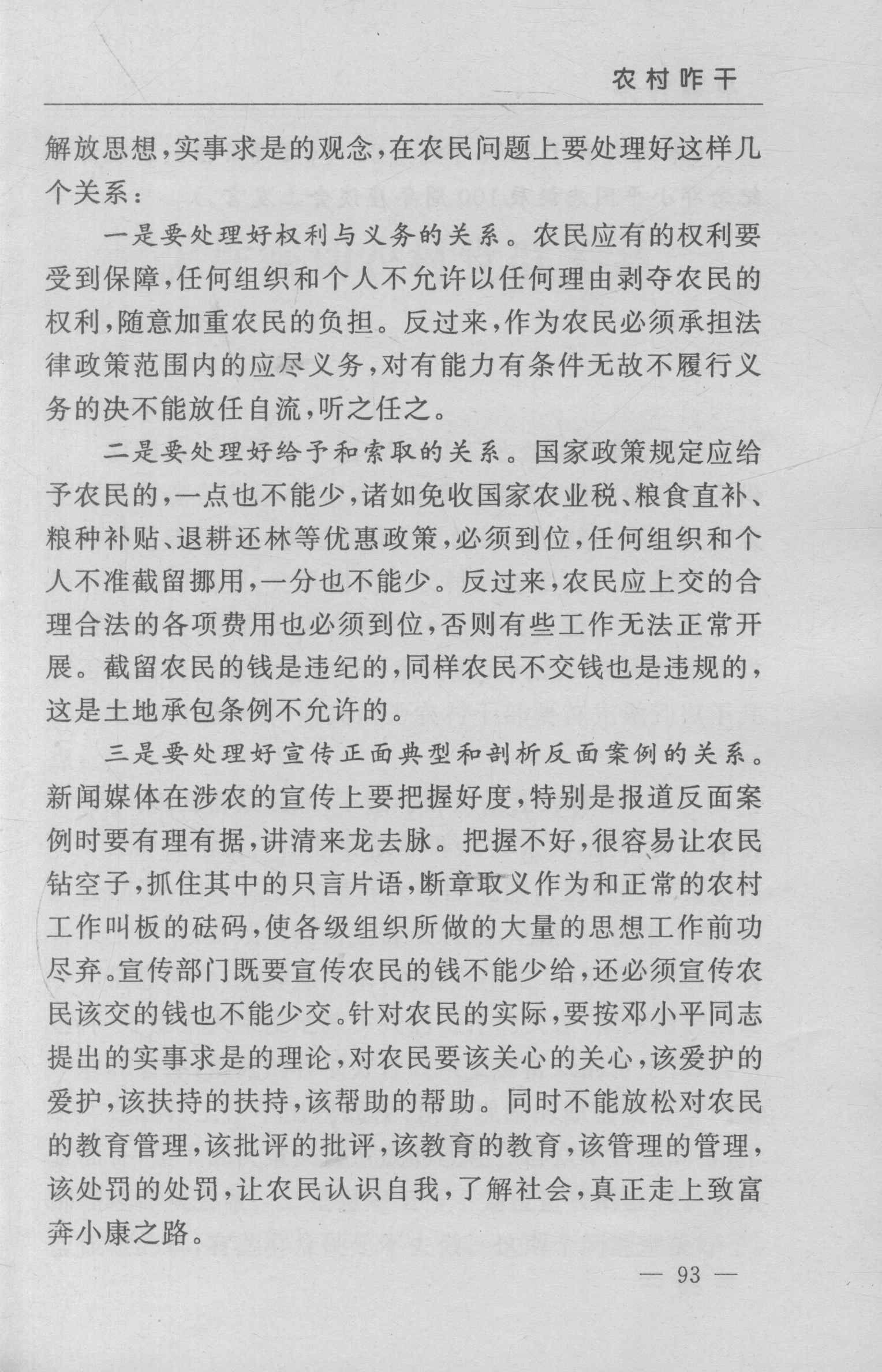 农村咋干

解放思想，实事求是的观念，在农民问题上要处理好这样几个关系：

一是要处理好权利与义务的关系。农民应有的权利要受到保障，任何组织和个人不允许以任何理由剥夺农民的权利，随意加重农民的负担。反过来，作为农民必须承担法律政策范围内的应尽义务，对有能力有条件无故不履行义务的决不能放任自流，听之任之。

二是要处理好给予和索取的关系。国家政策规定应给予农民的，一点也不能少，诸如免收国家农业税、粮食直补、粮种补贴、退耕还林等优惠政策，必须到位，任何组织和个人不准截留挪用，一分也不能少。反过来，农民应上交的合理合法的各项费用也必须到位，否则有些工作无法正常开展。截留农民的钱是违纪的，同样农民不交钱也是违规的，这是土地承包条例不允许的。

三是要处理好宣传正面典型和剖析反面案例的关系。新闻媒体在涉农的宣传上要把握好度，特别是报道反面案例时要有理有据，讲清来龙去脉。把握不好，很容易让农民钻空子，抓住其中的只言片语，断章取义作为和正常的农村工作叫板的砝码，使各级组织所做的大量的思想工作前功尽弃。宣传部门既要宣传农民的钱不能少给，还必须宣传农民该交的钱也不能少交。针对农民的实际，要按邓小平同志提出的实事求是的理论，对农民要该关心的关心，该爱护的爱护，该扶持的扶持，该帮助的帮助。同时不能放松对农民的教育管理，该批评的批评，该教育的教育，该管理的管理，该处罚的处罚，让农民认识自我，了解社会，真正走上致富奔小康之路。

— 93 —